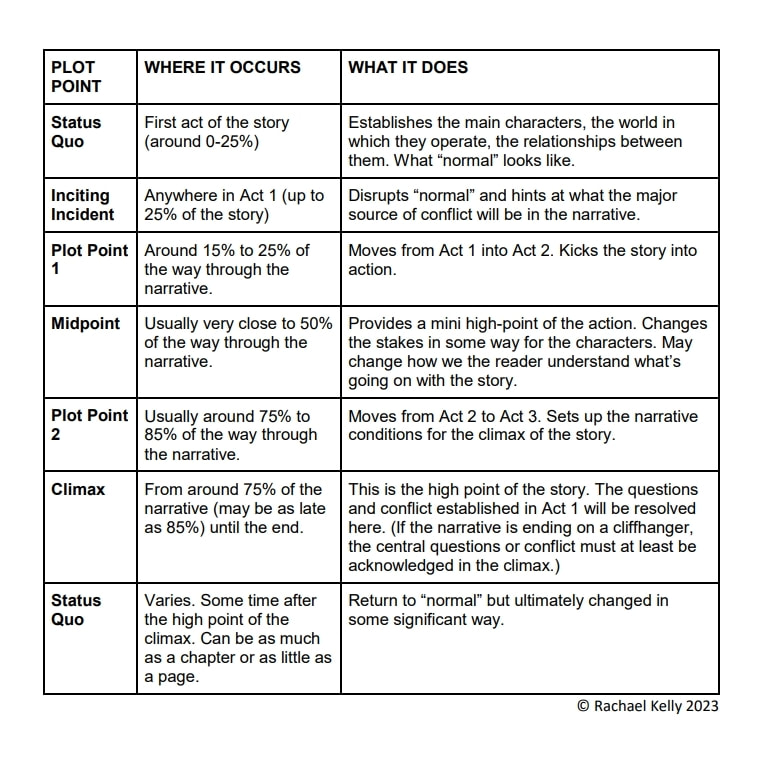 | PLOT POINT | WHERE IT OCCURS | WHAT IT DOES |
|---|---|---|
| Status Quo | First act of the story (around 0-25%) | Establishes the main characters, the world in which they operate, the relationships between them. What “normal” looks like. |
| Inciting Incident | Anywhere in Act 1 (up to 25% of the story) | Disrupts “normal” and hints at what the major source of conflict will be in the narrative. |
| Plot Point 1 | Around 15% to 25% of the way through the narrative. | Moves from Act 1 into Act 2. Kicks the story into action. |
| Midpoint | Usually very close to 50% of the way through the narrative. | Provides a mini high-point of the action. Changes the stakes in some way for the characters. May change how we the reader understand what’s going on with the story. |
| Plot Point 2 | Usually around 75% to 85% of the way through the narrative. | Moves from Act 2 to Act 3. Sets up the narrative conditions for the climax of the story. |
| Climax | From around 75% of the narrative (may be as late as 85%) until the end. | This is the high point of the story. The questions and conflict established in Act 1 will be resolved here. (If the narrative is ending on a cliffhanger, the central questions or conflict must at least be acknowledged in the climax.) |
| Status Quo | Varies. Some time after the high point of the climax. Can be as much as a chapter or as little as a page. | Return to “normal” but ultimately changed in some significant way. |

© Rachael Kelly 2023